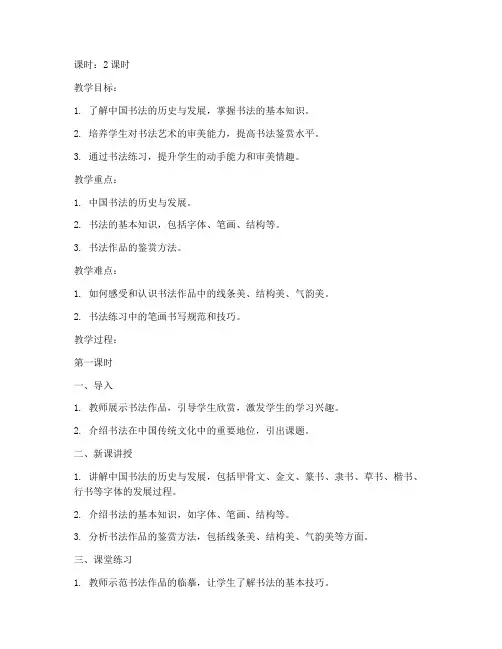 课时：2 课时

教学目标：

1. 了解中国书法的历史与发展，掌握书法的基本知识。

2. 培养学生对书法艺术的审美能力，提高书法鉴赏水平。

3. 通过书法练习，提升学生的动手能力和审美情趣。

教学重点：

1. 中国书法的历史与发展。

2. 书法的基本知识，包括字体、笔画、结构等。

3. 书法作品的鉴赏方法。

教学难点：

1. 如何感受和认识书法作品中的线条美、结构美、气韵美。

2. 书法练习中的笔画书写规范和技巧。

教学过程：

第一课时

一、导入

1. 教师展示书法作品，引导学生欣赏，激发学生的学习兴趣。

2. 介绍书法在中国传统文化中的重要地位，引出课题。

二、新课讲授

1. 讲解中国书法的历史与发展，包括甲骨文、金文、篆书、隶书、草书、楷书、行书等字体的发展过程。

2. 介绍书法的基本知识，如字体、笔画、结构等。

3. 分析书法作品的鉴赏方法，包括线条美、结构美、气韵美等方面。

三、课堂练习

1. 教师示范书法作品的临摹，让学生了解书法的基本技巧。